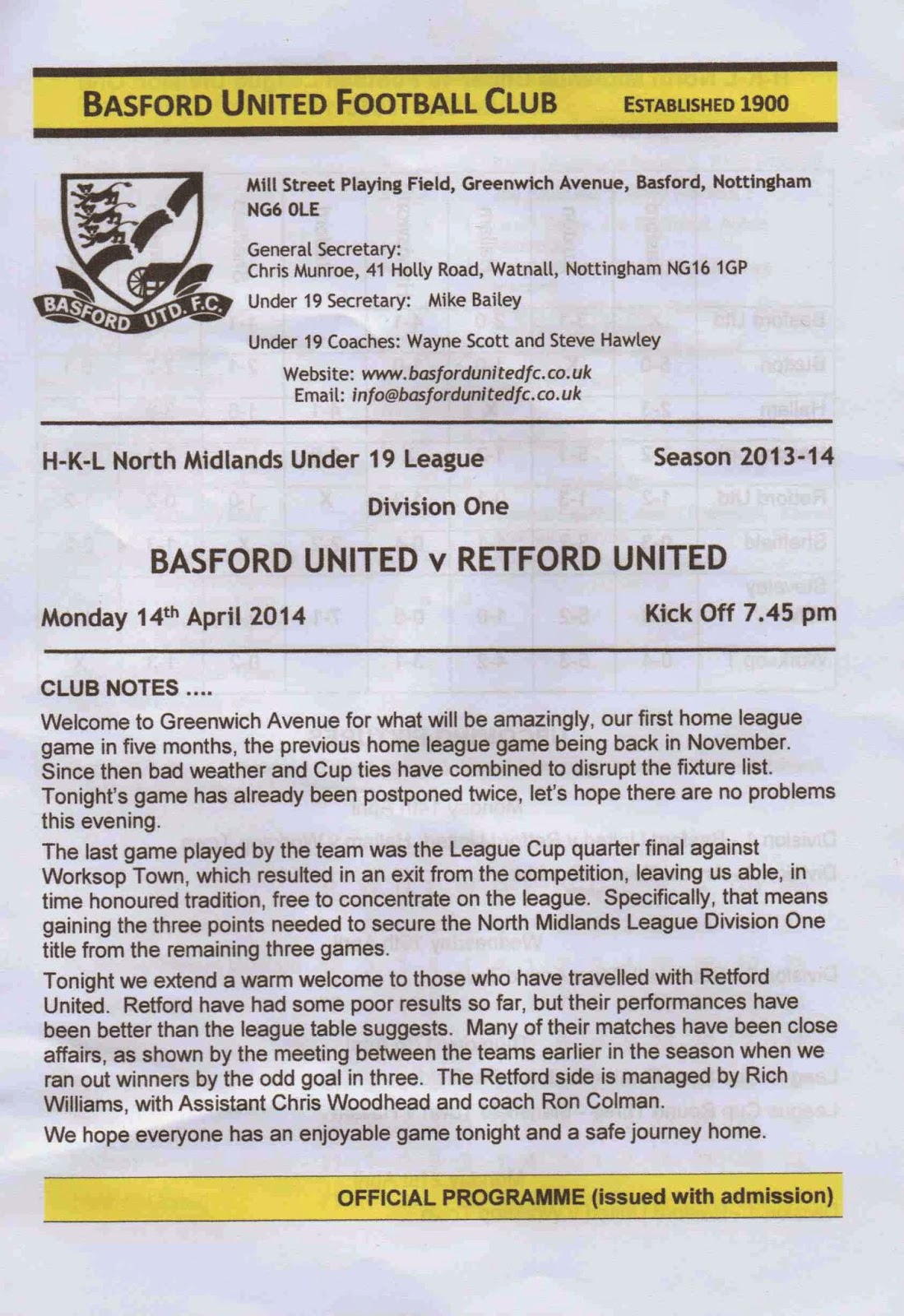 BASFORD UNITED FOOTBALL CLUB ESTABLISHED 1900

BASFORD UTD. F.C.

Mill Street Playing Field, Greenwich Avenue, Basford, Nottingham NG6 0LE

General Secretary:
Chris Munroe, 41 Holly Road, Watnall, Nottingham NG16 1GP

Under 19 Secretary: Mike Bailey

Under 19 Coaches: Wayne Scott and Steve Hawley

Website: www.basfordunitedfc.co.uk
Email: info@basfordunitedfc.co.uk

H-K-L North Midlands Under 19 League Season 2013-14

Division One

BASFORD UNITED v RETFORD UNITED

Monday 14$^{th}$ April 2014 Kick Off 7.45 pm

CLUB NOTES ....

Welcome to Greenwich Avenue for what will be amazingly, our first home league game in five months, the previous home league game being back in November. Since then bad weather and Cup ties have combined to disrupt the fixture list. Tonight's game has already been postponed twice, let's hope there are no problems this evening.

The last game played by the team was the League Cup quarter final against Worksop Town, which resulted in an exit from the competition, leaving us able, in time honoured tradition, free to concentrate on the league. Specifically, that means gaining the three points needed to secure the North Midlands League Division One title from the remaining three games.

Tonight we extend a warm welcome to those who have travelled with Retford United. Retford have had some poor results so far, but their performances have been better than the league table suggests. Many of their matches have been close affairs, as shown by the meeting between the teams earlier in the season when we ran out winners by the odd goal in three. The Retford side is managed by Rich Williams, with Assistant Chris Woodhead and coach Ron Colman.

We hope everyone has an enjoyable game tonight and a safe journey home.

OFFICIAL PROGRAMME (issued with admission)